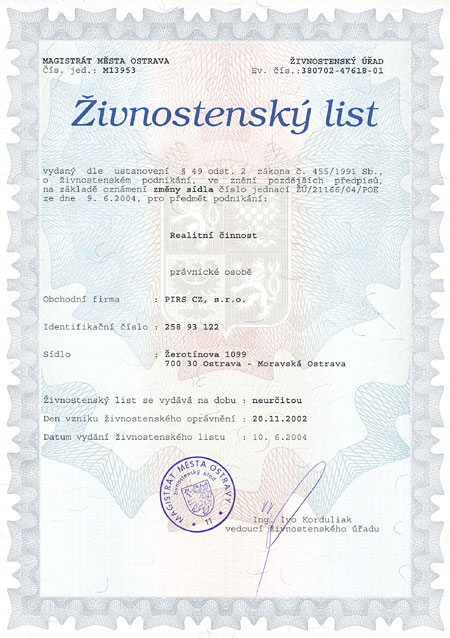 MAGISTRÁT MĚSTA OSTRAVA
Čís. jed.: M13953

ŽIVNOSTENSKÝ ÚŘAD
Ev. čís.:380702-47618-01

Živnostenský list

vydaný dle ustanovení § 49 odst. 2 zákona č. 455/1991 Sb., o živnostenském podnikání, ve znění pozdějších předpisů, na základě oznámení změny sídla číslo jednací ŽÚ/21166/04/POE ze dne 9. 6.2004, pro předmět podnikání:

Realitní činnost

právnické osobě

Obchodní firma : PIRS CZ, s.r.o.

Identifikační číslo : 258 93 122

Sídlo : Žerotínova 1099
700 30 Ostrava - Moravská Ostrava

Živnostenský list se vydává na dobu : neurčitou

Den vzniku živnostenského oprávnění : 20.11.2002

Datum vydání živnostenského listu : 10. 6.2004

MAGISTRÁT MĚSTA OSTRAVY
živnostenský úřad
11

Ing. Ivo Korduliak
vedoucí živnostenského úřadu